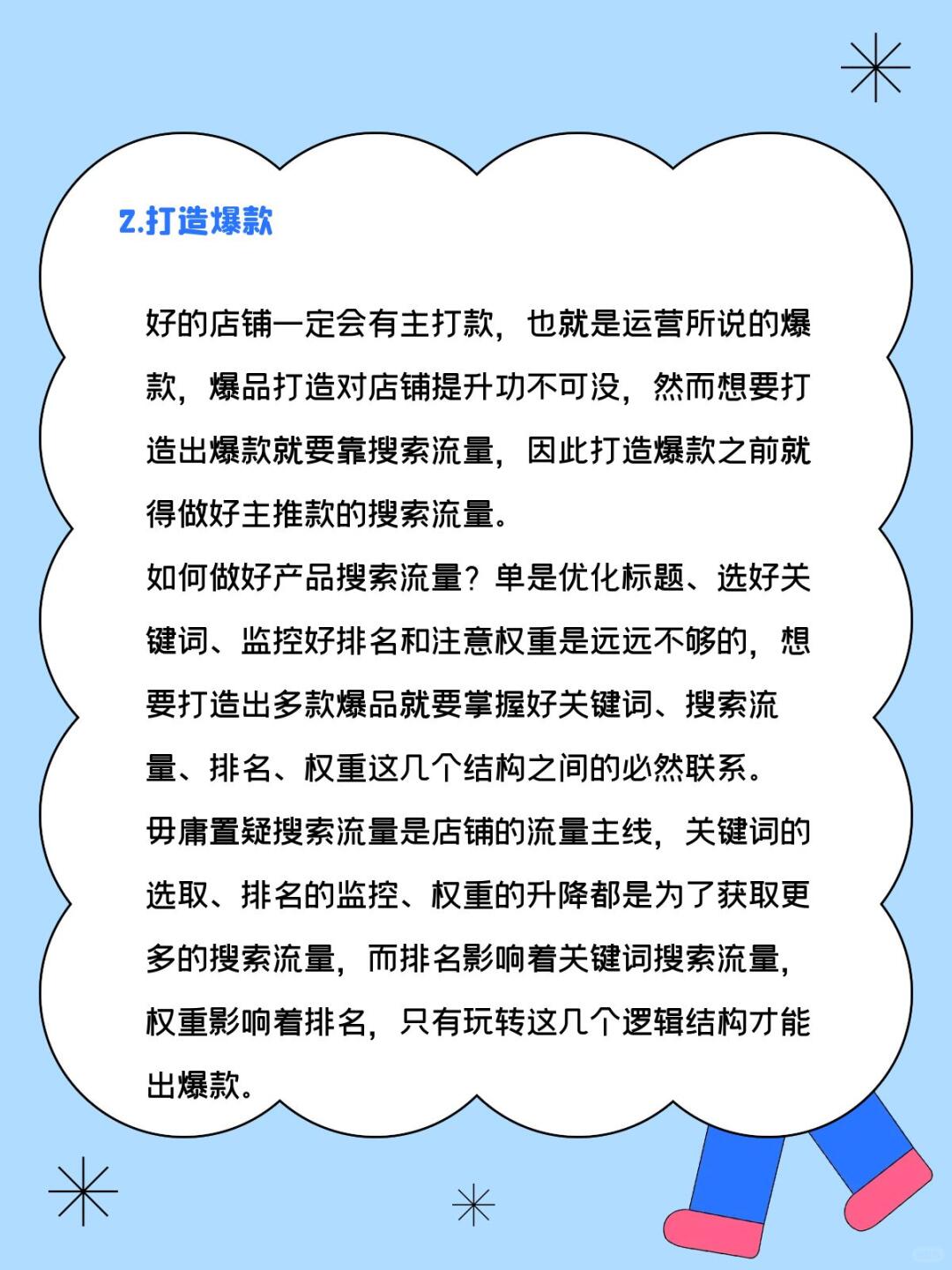 2.打造爆款

好的店铺一定会有主打款，也就是运营所说的爆款，爆品打造对店铺提升功不可没，然而想要打造出爆款就要靠搜索流量，因此打造爆款之前就得做好主推款的搜索流量。
如何做好产品搜索流量？单是优化标题、选好关键词、监控好排名和注意权重是远远不够的，想要打造出多款爆品就要掌握好关键词、搜索流量、排名、权重这几个结构之间的必然联系。
毋庸置疑搜索流量是店铺的流量主线，关键词的选取、排名的监控、权重的升降都是为了获取更多的搜索流量，而排名影响着关键词搜索流量，权重影响着排名，只有玩转这几个逻辑结构才能出爆款。